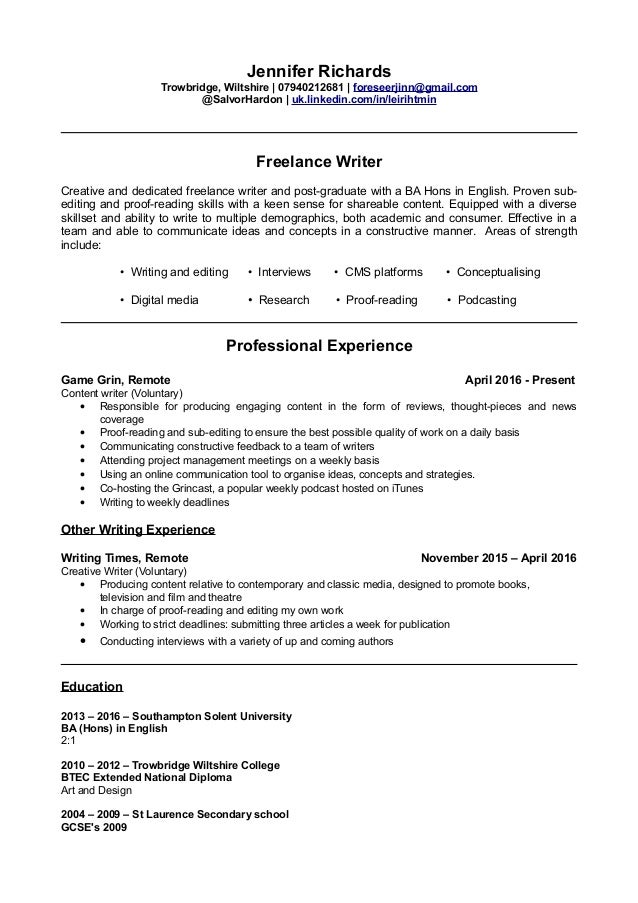 Jennifer Richards
Trowbridge, Wiltshire | 07940212681 | foreseerjinn@gmail.com
@SalvorHardon | uk.linkedin.com/in/leirihtmin

Freelance Writer

Creative and dedicated freelance writer and post-graduate with a BA Hons in English. Proven sub-editing and proof-reading skills with a keen sense for shareable content. Equipped with a diverse skillset and ability to write to multiple demographics, both academic and consumer. Effective in a team and able to communicate ideas and concepts in a constructive manner. Areas of strength include:

• Writing and editing • Interviews • CMS platforms • Conceptualising
• Digital media • Research • Proof-reading • Podcasting

Professional Experience

Game Grin, Remote April 2016 - Present
Content writer (Voluntary)
• Responsible for producing engaging content in the form of reviews, thought-pieces and news coverage
• Proof-reading and sub-editing to ensure the best possible quality of work on a daily basis
• Communicating constructive feedback to a team of writers
• Attending project management meetings on a weekly basis
• Using an online communication tool to organise ideas, concepts and strategies.
• Co-hosting the Grincast, a popular weekly podcast hosted on iTunes
• Writing to weekly deadlines

Other Writing Experience

Writing Times, Remote November 2015 – April 2016
Creative Writer (Voluntary)
• Producing content relative to contemporary and classic media, designed to promote books, television and film and theatre
• In charge of proof-reading and editing my own work
• Working to strict deadlines: submitting three articles a week for publication
• Conducting interviews with a variety of up and coming authors

Education

2013 – 2016 – Southampton Solent University
BA (Hons) in English
2:1

2010 – 2012 – Trowbridge Wiltshire College
BTEC Extended National Diploma
Art and Design

2004 – 2009 – St Laurence Secondary school
GCSE's 2009